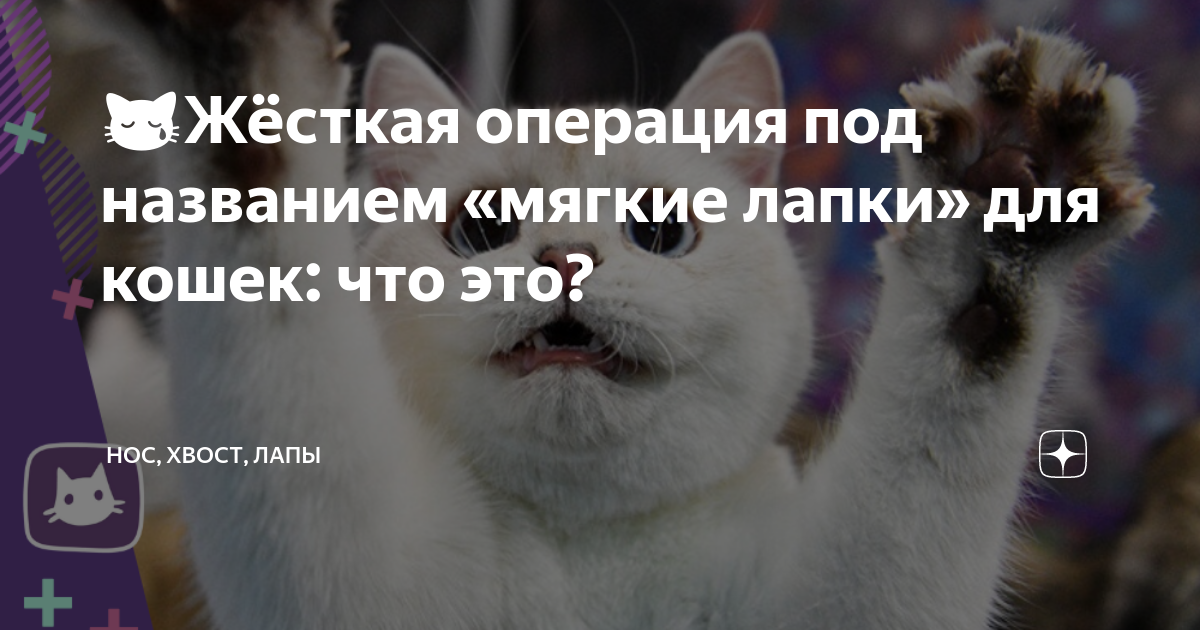 😿Жёсткая операция под названием «мягкие лапки» для кошек: что это?

НОС, ХВОСТ, ЛАПЫ